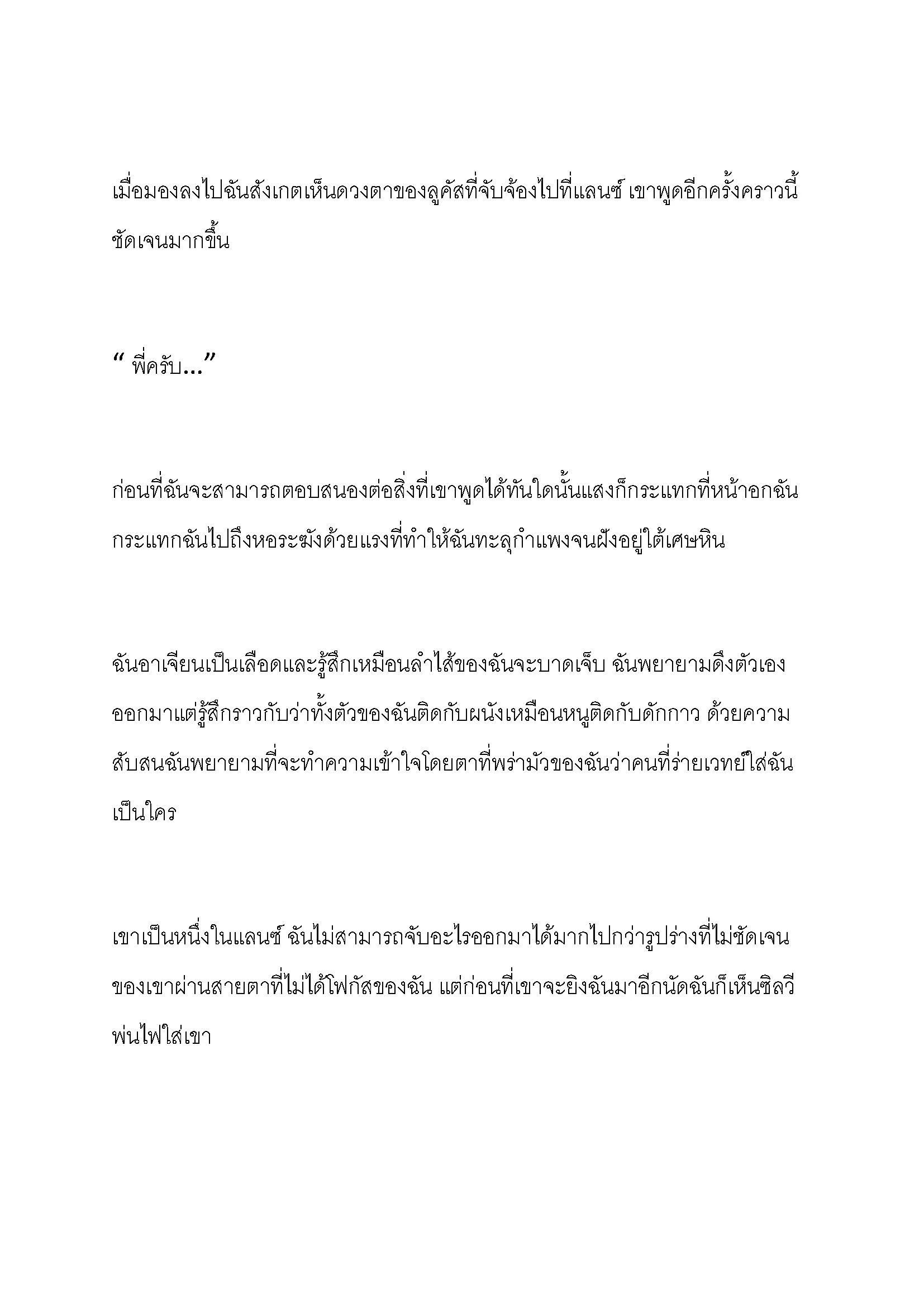 เมื่อมองลงไปฉันสังเกตเห็นดวงตาของลูคัสที่จับจ้องไปที่แลนซ์ เขาพูดอีกครั้งคราวนี้ชัดเจนมากขึ้น

“ พี่ครับ...”

ก่อนที่ฉันจะสามารถตอบสนองต่อสิ่งที่เขาพูดได้ทันใดนั้นแสงก็กระแทกที่หน้าอกฉัน กระแทกฉันไปถึงหอระฆังด้วยแรงที่ทำให้ฉันทะลุกำแพงจนฝังอยู่ใต้เศษหิน

ฉันอาเจียนเป็นเลือดและรู้สึกเหมือนลำไส้ของฉันจะบาดเจ็บ ฉันพยายามดึงตัวเองออกมาแต่รู้สึกราวกับว่าทั้งตัวของฉันติดกับผนังเหมือนหนูติดกับดักกาว ด้วยความสับสนฉันพยายามที่จะทำความเข้าใจโดยตาที่พร่ามัวของฉันว่าคนที่ร่ายเวทย์ใส่ฉันเป็นใคร

เขาเป็นหนึ่งในแลนซ์ ฉันไม่สามารถจับอะไรออกมาได้มากไปกว่ารูปร่างที่ไม่ชัดเจนของเขาผ่านสายตาที่ไม่ได้โฟกัสของฉัน แต่ก่อนที่เขาจะยิงฉันมาอีกนัดฉันก็เห็นซิลวีพ่นไฟใส่เขา